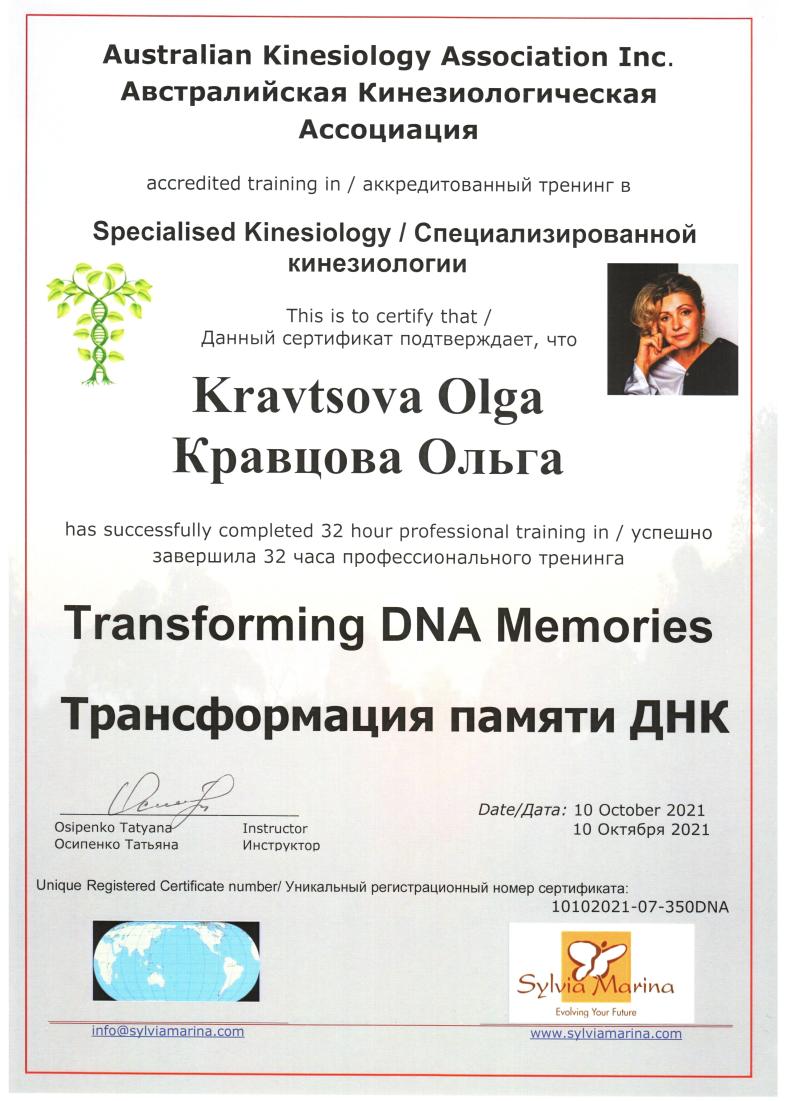 Australian Kinesiology Association Inc.
Австралийская Кинезиологическая Ассоциация

accredited training in / аккредитованный тренинг в

Specialised Kinesiology / Специализированной кинезиологии

This is to certify that /
Данный сертификат подтверждает, что

Kravtsova Olga
Кравцова Ольга

has successfully completed 32 hour professional training in / успешно завершила 32 часа профессионального тренинга

Transforming DNA Memories

Трансформация памяти ДНК

Osipenko Tatyana
Осипенко Татьяна

Instructor
Инструктор

Date/Дата: 10 October 2021
10 Октября 2021

Unique Registered Certificate number/ Уникальный регистрационный номер сертификата:
10102021-07-350DNA

Sylvia Marina
Evolving Your Future

info@sylviamarina.com

www.sylviamarina.com